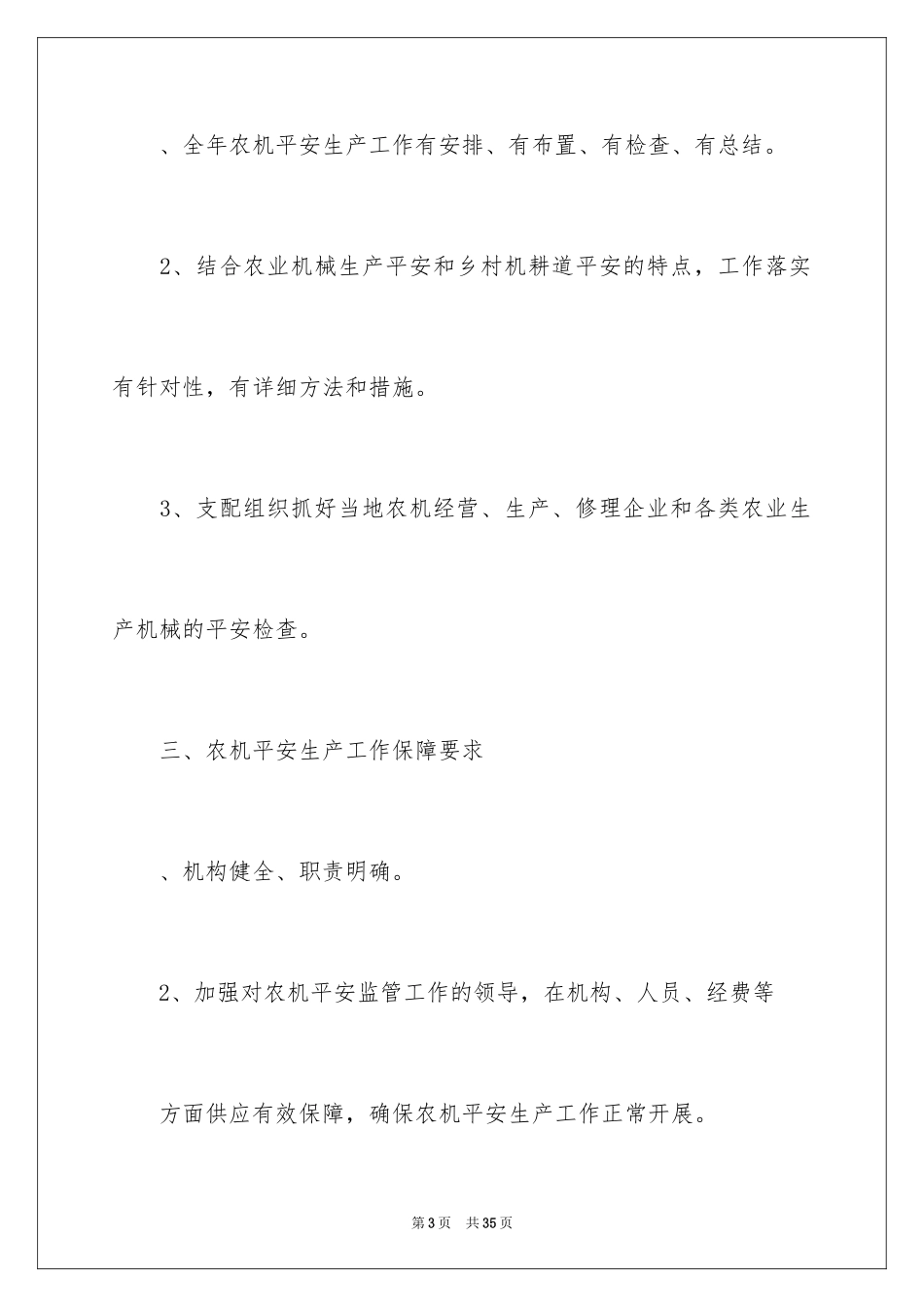 、全年农机平安生产工作有安排、有布置、有检查、有总结。

2、结合农业机械生产平安和乡村机耕道平安的特点，工作落实有针对性，有详细方法和措施。

3、支配组织抓好当地农机经营、生产、修理企业和各类农业生产机械的平安检查。

三、农机平安生产工作保障要求

、机构健全、职责明确。

2、加强对农机平安监管工作的领导，在机构、人员、经费等

方面供应有效保障，确保农机平安生产工作正常开展。

第3页 共35页